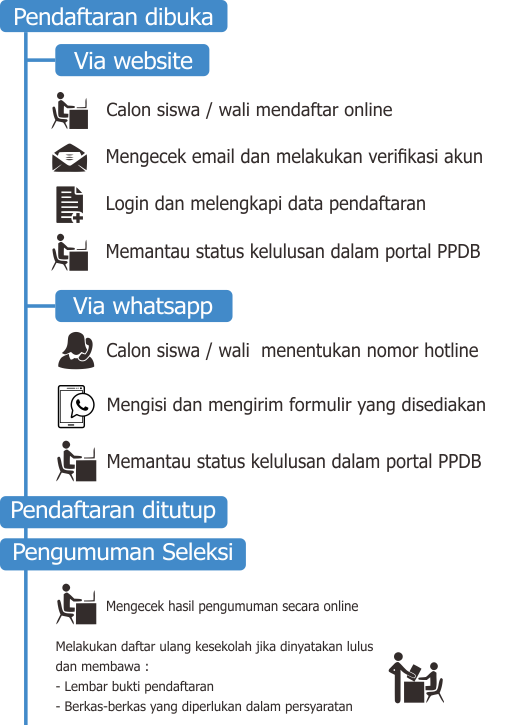 Pendaftaran dibuka

Via website

Calon siswa / wali mendaftar online

Mengecek email dan melakukan verifikasi akun

Login dan melengkapi data pendaftaran

Memantau status kelulusan dalam portal PPDB

Via whatsapp

Calon siswa / wali menentukan nomor hotline

Mengisi dan mengirim formulir yang disediakan

Memantau status kelulusan dalam portal PPDB

Pendaftaran ditutup

Pengumuman Seleksi

Mengecek hasil pengumuman secara online

Melakukan daftar ulang kesekolah jika dinyatakan lulus dan membawa :
- Lembar bukti pendaftaran
- Berkas-berkas yang diperlukan dalam persyaratan